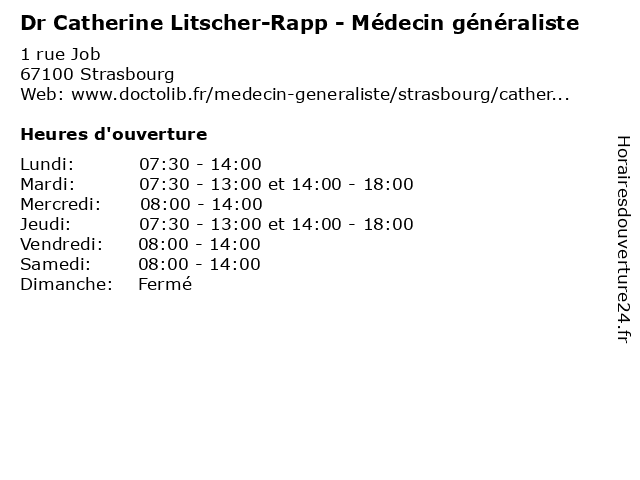 Dr Catherine Litscher-Rapp - Médecin généraliste

1 rue Job
67100 Strasbourg
Web: www.doctolib.fr/medecin-generaliste/strasbourg/cather...

Heures d'ouverture

Lundi: 07:30 - 14:00
Mardi: 07:30 - 13:00 et 14:00 - 18:00
Mercredi: 08:00 - 14:00
Jeudi: 07:30 - 13:00 et 14:00 - 18:00
Vendredi: 08:00 - 14:00
Samedi: 08:00 - 14:00
Dimanche: Fermé

Horairesdouverture24.fr